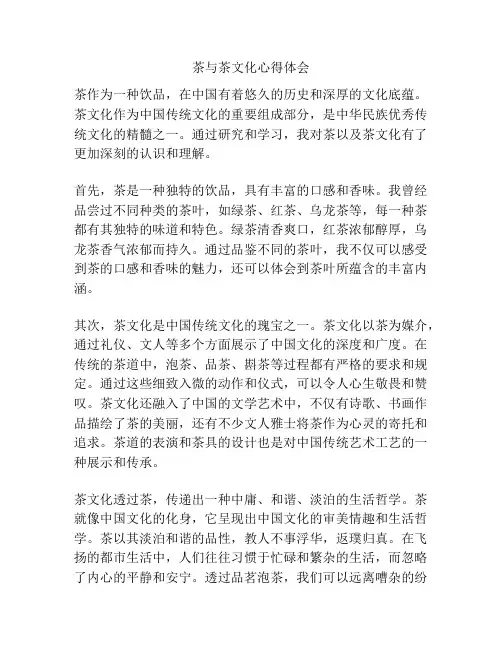 茶与茶文化心得体会

茶作为一种饮品，在中国有着悠久的历史和深厚的文化底蕴。茶文化作为中国传统文化的重要组成部分，是中华民族优秀传统文化的精髓之一。通过研究和学习，我对茶以及茶文化有了更加深刻的认识和理解。

首先，茶是一种独特的饮品，具有丰富的口感和香味。我曾经品尝过不同种类的茶叶，如绿茶、红茶、乌龙茶等，每一种茶都有其独特的味道和特色。绿茶清香爽口，红茶浓郁醇厚，乌龙茶香气浓郁而持久。通过品鉴不同的茶叶，我不仅可以感受到茶的口感和香味的魅力，还可以体会到茶叶所蕴含的丰富内涵。

其次，茶文化是中国传统文化的瑰宝之一。茶文化以茶为媒介，通过礼仪、文人等多个方面展示了中国文化的深度和广度。在传统的茶道中，泡茶、品茶、斟茶等过程都有严格的要求和规定。通过这些细致入微的动作和仪式，可以令人心生敬畏和赞叹。茶文化还融入了中国的文学艺术中，不仅有诗歌、书画作品描绘了茶的美丽，还有不少文人雅士将茶作为心灵的寄托和追求。茶道的表演和茶具的设计也是对中国传统艺术工艺的一种展示和传承。

茶文化透过茶，传递出一种中庸、和谐、淡泊的生活哲学。茶就像中国文化的化身，它呈现出中国文化的审美情趣和生活哲学。茶以其淡泊和谐的品性，教人不事浮华，返璞归真。在飞扬的都市生活中，人们往往习惯于忙碌和繁杂的生活，而忽略了内心的平静和安宁。透过品茗泡茶，我们可以远离嘈杂的纷